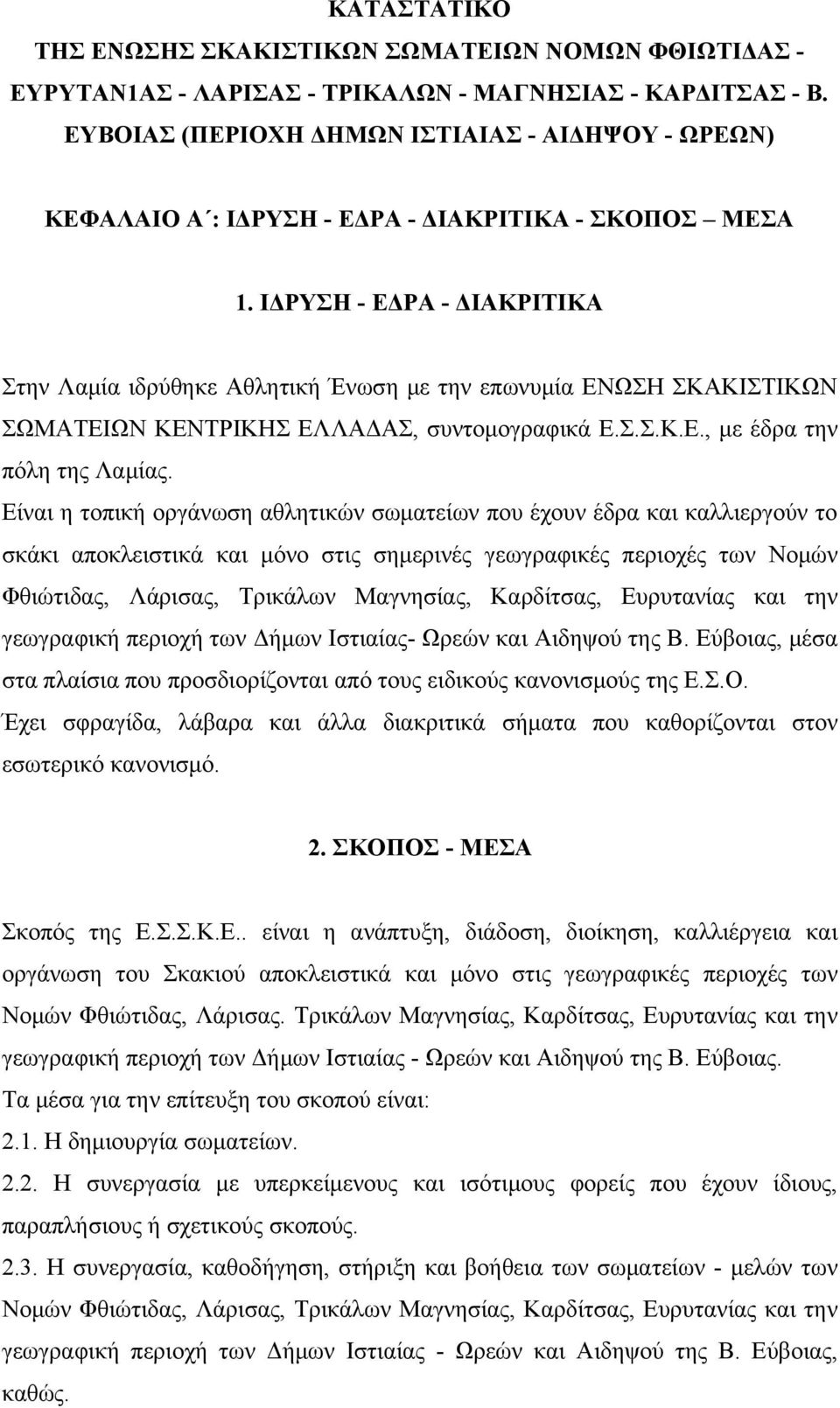 ΚΑΤΑΣΤΑΤΙΚΟ
ΤΗΣ ΕΝΩΣΗΣ ΣΚΑΚΙΣΤΙΚΩΝ ΣΩΜΑΤΕΙΩΝ ΝΟΜΩΝ ΦΘΙΩΤΙΔΑΣ - ΕΥΡΥΤΑΝ1ΑΣ - ΛΑΡΙΣΑΣ - ΤΡΙΚΑΛΩΝ - ΜΑΓΝΗΣΙΑΣ - ΚΑΡΔΙΤΣΑΣ - Β. ΕΥΒΟΙΑΣ (ΠΕΡΙΟΧΗ ΔΗΜΩΝ ΙΣΤΙΑΙΑΣ - ΑΙΔΗΨΟΥ - ΩΡΕΩΝ)

ΚΕΦΑΛΑΙΟ Α΄: ΙΔΡΥΣΗ - ΕΔΡΑ - ΔΙΑΚΡΙΤΙΚΑ - ΣΚΟΠΟΣ — ΜΕΣΑ

1. ΙΔΡΥΣΗ - ΕΔΡΑ - ΔΙΑΚΡΙΤΙΚΑ

Στην Λαμία ιδρύθηκε Αθλητική Ένωση με την επωνυμία ΕΝΩΣΗ ΣΚΑΚΙΣΤΙΚΩΝ ΣΩΜΑΤΕΙΩΝ ΚΕΝΤΡΙΚΗΣ ΕΛΛΑΔΑΣ, συντομογραφικά Ε.Σ.Σ.Κ.Ε., με έδρα την πόλη της Λαμίας.
Είναι η τοπική οργάνωση αθλητικών σωματείων που έχουν έδρα και καλλιεργούν το σκάκι αποκλειστικά και μόνο στις σημερινές γεωγραφικές περιοχές των Νομών Φθιώτιδας, Λάρισας, Τρικάλων Μαγνησίας, Καρδίτσας, Ευρυτανίας και την γεωγραφική περιοχή των Δήμων Ιστιαίας- Ωρεών και Αιδηψού της Β. Εύβοιας, μέσα στα πλαίσια που προσδιορίζονται από τους ειδικούς κανονισμούς της Ε.Σ.Ο.
Έχει σφραγίδα, λάβαρα και άλλα διακριτικά σήματα που καθορίζονται στον εσωτερικό κανονισμό.

2. ΣΚΟΠΟΣ - ΜΕΣΑ

Σκοπός της Ε.Σ.Σ.Κ.Ε.. είναι η ανάπτυξη, διάδοση, διοίκηση, καλλιέργεια και οργάνωση του Σκακιού αποκλειστικά και μόνο στις γεωγραφικές περιοχές των Νομών Φθιώτιδας, Λάρισας. Τρικάλων Μαγνησίας, Καρδίτσας, Ευρυτανίας και την γεωγραφική περιοχή των Δήμων Ιστιαίας - Ωρεών και Αιδηψού της Β. Εύβοιας.
Τα μέσα για την επίτευξη του σκοπού είναι:
2.1. Η δημιουργία σωματείων.
2.2. Η συνεργασία με υπερκείμενους και ισότιμους φορείς που έχουν ίδιους, παραπλήσιους ή σχετικούς σκοπούς.
2.3. Η συνεργασία, καθοδήγηση, στήριξη και βοήθεια των σωματείων - μελών των Νομών Φθιώτιδας, Λάρισας, Τρικάλων Μαγνησίας, Καρδίτσας, Ευρυτανίας και την γεωγραφική περιοχή των Δήμων Ιστιαίας - Ωρεών και Αιδηψού της Β. Εύβοιας, καθώς.